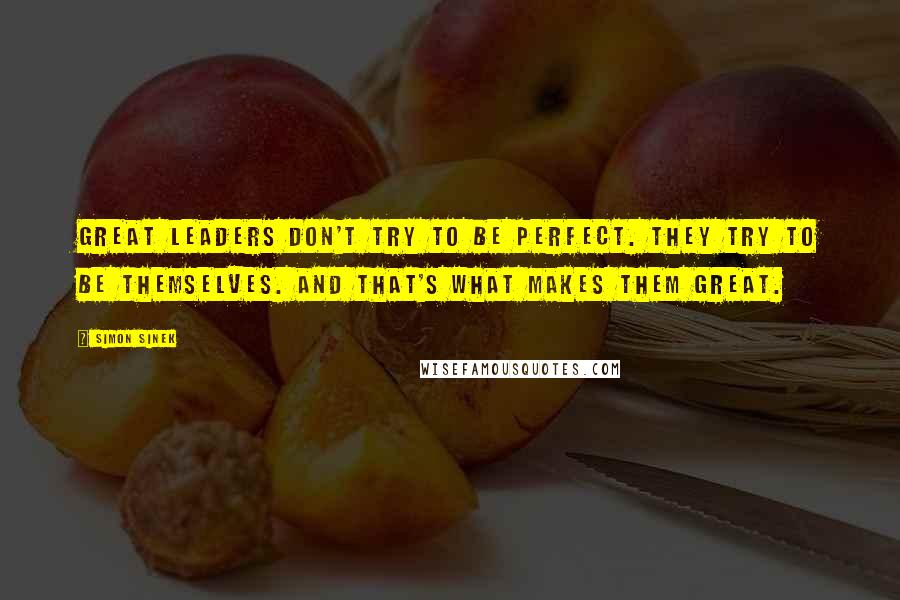 GREAT LEADERS DON'T TRY TO BE PERFECT. THEY TRY TO BE THEMSELVES. AND THAT'S WHAT MAKES THEM GREAT.

SIMON SINEK

WISEFAMOUSQUOTES.COM